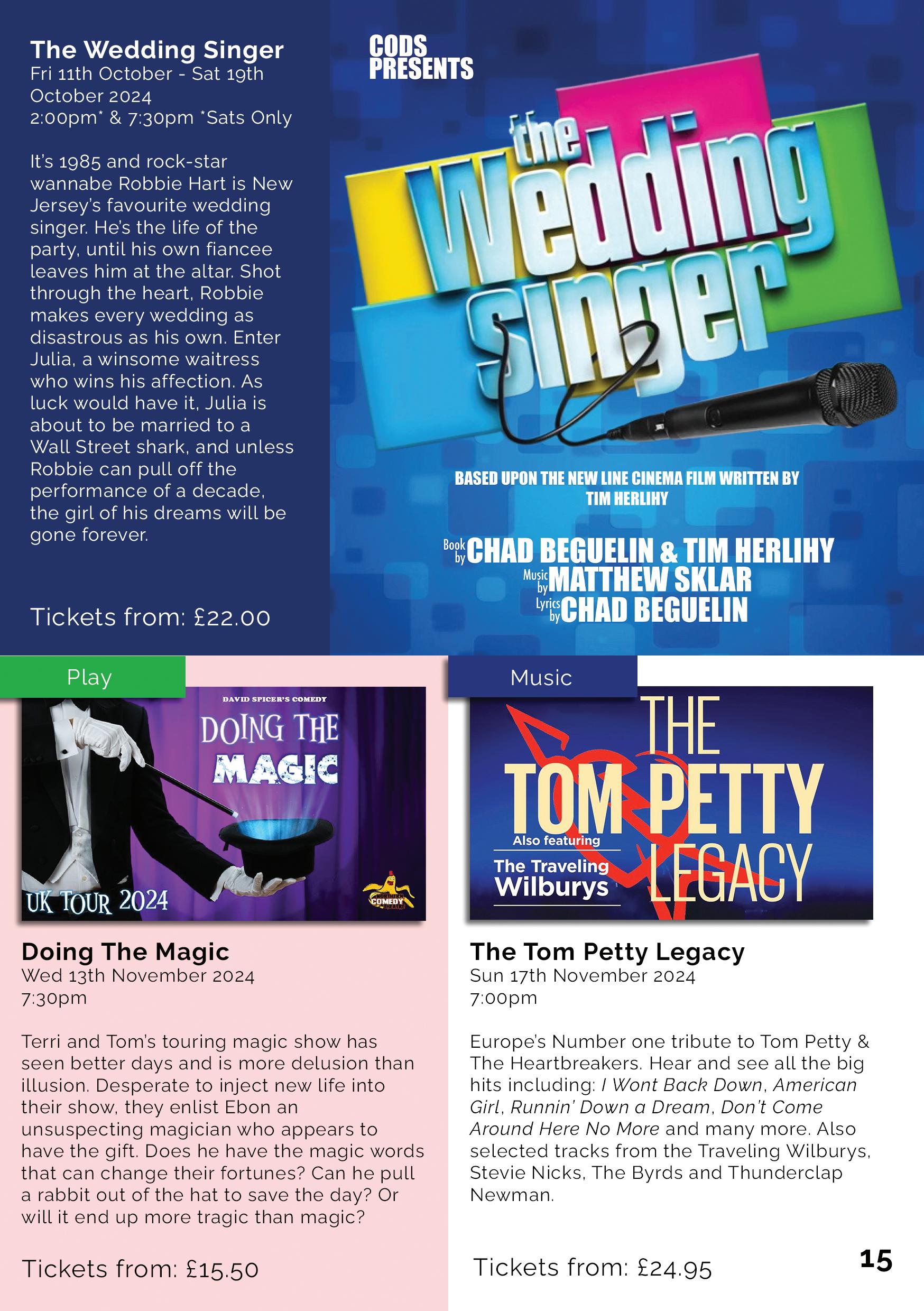 The Wedding Singer
Fri 11th October - Sat 19th October 2024
2:00pm* & 7:30pm *Sats Only

It's 1985 and rock-star wannabe Robbie Hart is New Jersey's favourite wedding singer. He's the life of the party, until his own fiancee leaves him at the altar. Shot through the heart, Robbie makes every wedding as disastrous as his own. Enter Julia, a winsome waitress who wins his affection. As luck would have it, Julia is about to be married to a Wall Street shark, and unless Robbie can pull off the performance of a decade, the girl of his dreams will be gone forever.

Tickets from: £22.00

CODS PRESENTS

the Wedding Singer

BASED UPON THE NEW LINE CINEMA FILM WRITTEN BY TIM HERLIHY

Book by CHAD BEGUELIN & TIM HERLIHY
Music by MATTHEW SKLAR
Lyrics by CHAD BEGUELIN

Play

DAVID SPICER'S COMEDY
DOING THE MAGIC
UK TOUR 2024
NORTHERN COMEDY THEATRE

Doing The Magic
Wed 13th November 2024
7:30pm

Terri and Tom's touring magic show has seen better days and is more delusion than illusion. Desperate to inject new life into their show, they enlist Ebon an unsuspecting magician who appears to have the gift. Does he have the magic words that can change their fortunes? Can he pull a rabbit out of the hat to save the day? Or will it end up more tragic than magic?

Tickets from: £15.50

Music

THE TOM PETTY LEGACY
Also featuring
The Traveling Wilburys

The Tom Petty Legacy
Sun 17th November 2024
7:00pm

Europe's Number one tribute to Tom Petty & The Heartbreakers. Hear and see all the big hits including: I Wont Back Down, American Girl, Runnin' Down a Dream, Don't Come Around Here No More and many more. Also selected tracks from the Traveling Wilburys, Stevie Nicks, The Byrds and Thunderclap Newman.

Tickets from: £24.95

15